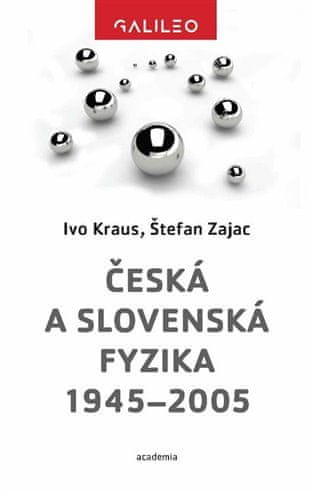 GALILEO

Ivo Kraus, Štefan Zajac

ČESKÁ A SLOVENSKÁ FYZIKA 1945–2005

academia